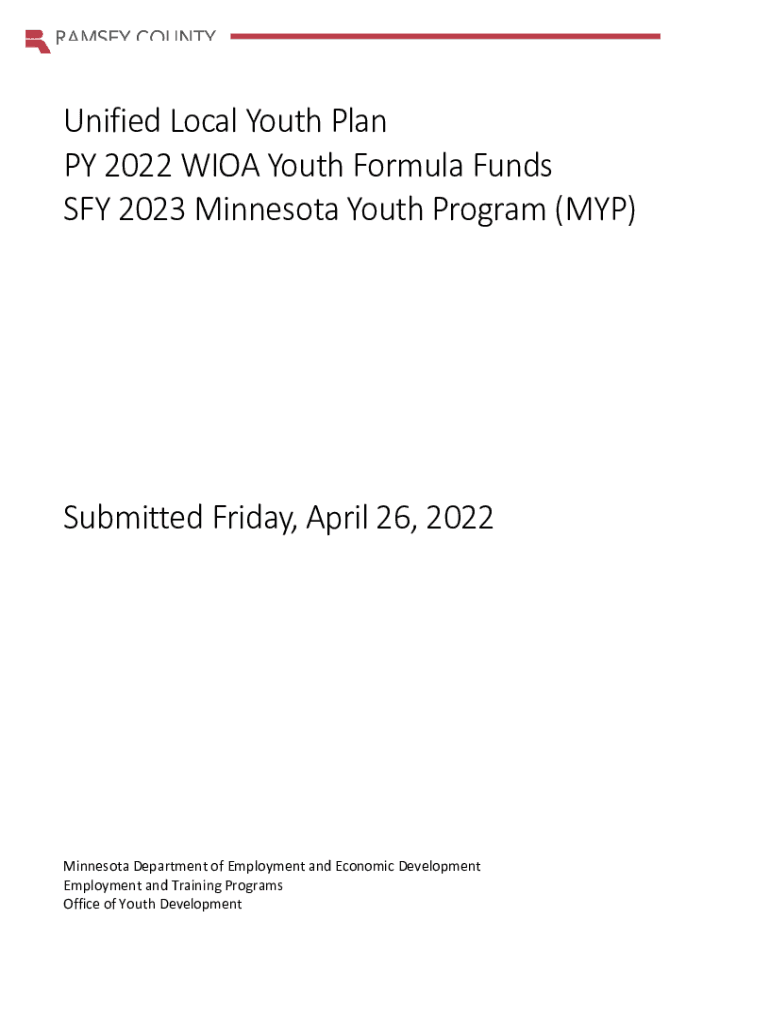 RAMSEY COUNTY

Unified Local Youth Plan
PY 2022 WIOA Youth Formula Funds
SFY 2023 Minnesota Youth Program (MYP)

Submitted Friday, April 26, 2022

Minnesota Department of Employment and Economic Development
Employment and Training Programs
Office of Youth Development